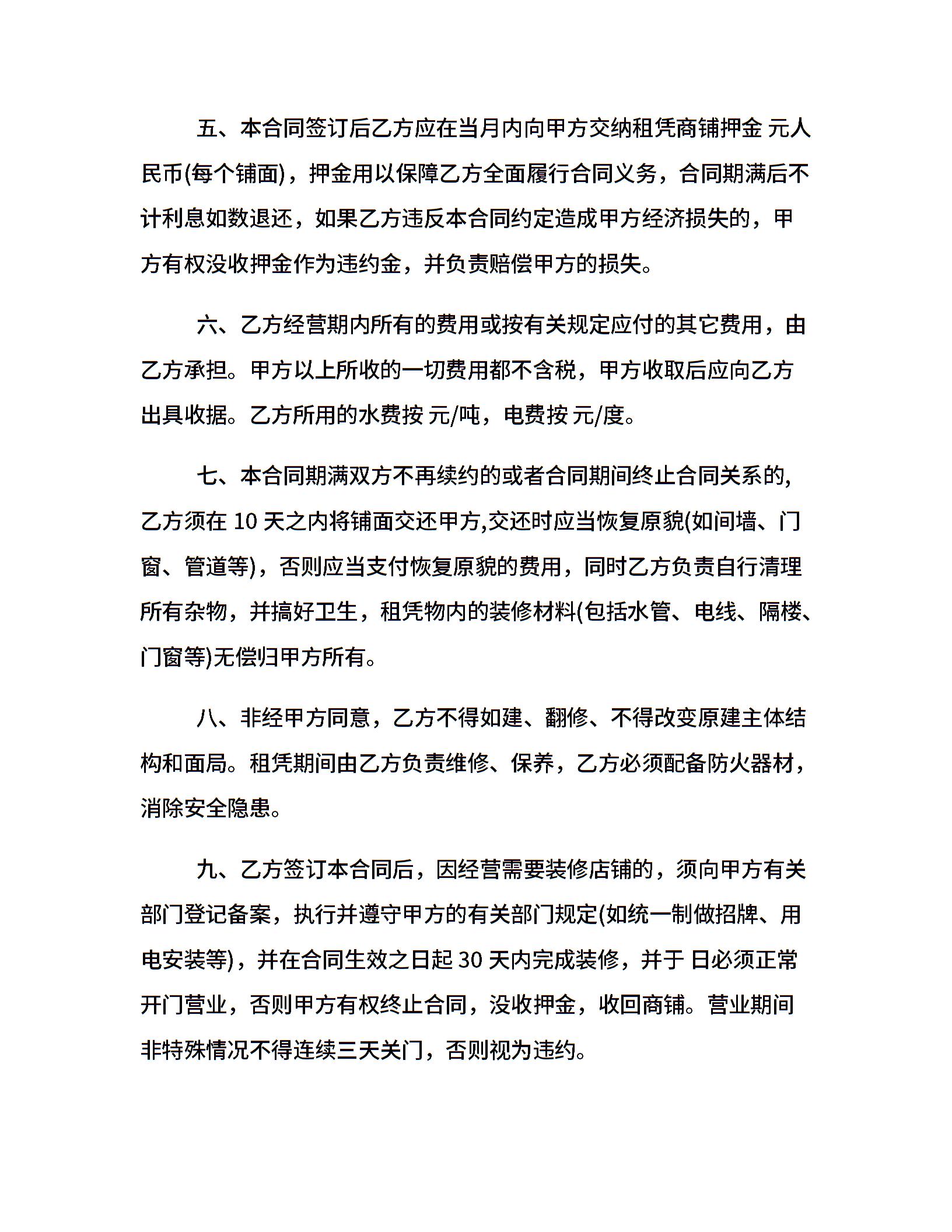 五、本合同签订后乙方应在当月内向甲方交纳租凭商铺押金 元人民币(每个铺面)，押金用以保障乙方全面履行合同义务，合同期满后不计利息如数退还，如果乙方违反本合同约定造成甲方经济损失的，甲方有权没收押金作为违约金，并负责赔偿甲方的损失。

六、乙方经营期内所有的费用或按有关规定应付的其它费用，由乙方承担。甲方以上所收的一切费用都不含税，甲方收取后应向乙方出具收据。乙方所用的水费按 元/吨，电费按 元/度。

七、本合同期满双方不再续约的或者合同期间终止合同关系的,乙方须在 10 天之内将铺面交还甲方,交还时应当恢复原貌(如间墙、门窗、管道等)，否则应当支付恢复原貌的费用，同时乙方负责自行清理所有杂物，并搞好卫生，租凭物内的装修材料(包括水管、电线、隔楼、门窗等)无偿归甲方所有。

八、非经甲方同意，乙方不得如建、翻修、不得改变原建主体结构和面局。租凭期间由乙方负责维修、保养，乙方必须配备防火器材，消除安全隐患。

九、乙方签订本合同后，因经营需要装修店铺的，须向甲方有关部门登记备案，执行并遵守甲方的有关部门规定(如统一制做招牌、用电安装等)，并在合同生效之日起 30 天内完成装修，并于 日必须正常开门营业，否则甲方有权终止合同，没收押金，收回商铺。营业期间非特殊情况不得连续三天关门，否则视为违约。